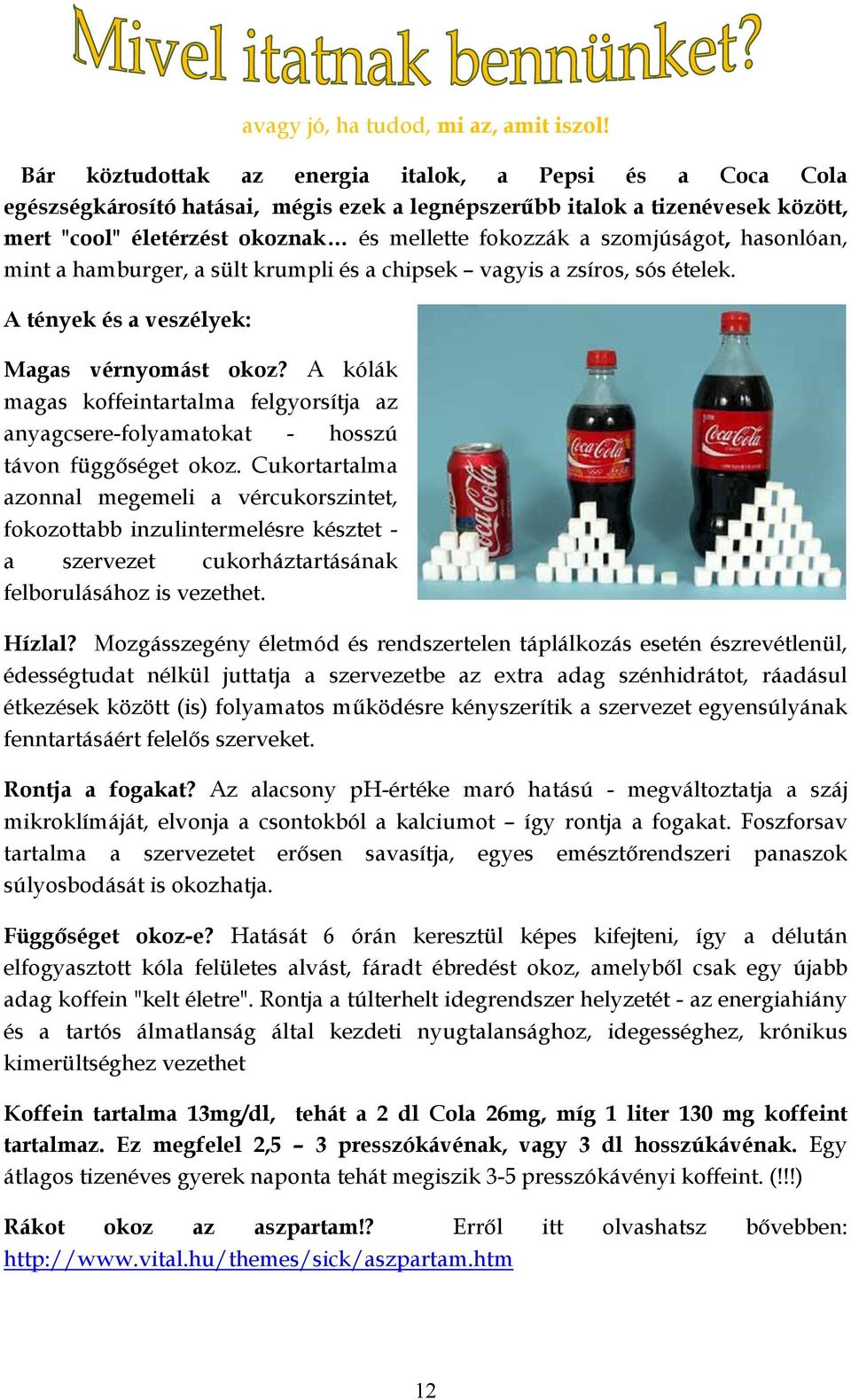 Mivel itatnak bennünket?

avagy jó, ha tudod, mi az, amit iszol!

Bár köztudottak az energia italok, a Pepsi és a Coca Cola egészségkárosító hatásai, mégis ezek a legnépszerűbb italok a tizenévesek között, mert "cool" életérzést okoznak… és mellette fokozzák a szomjúságot, hasonlóan, mint a hamburger, a sült krumpli és a chipsek – vagyis a zsíros, sós ételek.

A tények és a veszélyek:

Magas vérnyomást okoz? A kólák magas koffeintartalma felgyorsítja az anyagcsere-folyamatokat - hosszú távon függőséget okoz. Cukortartalma azonnal megemeli a vércukorszintet, fokozottabb inzulintermelésre késztet - a szervezet cukorháztartásának felborulásához is vezethet.

Coca-Cola Coca-Cola Coca-Cola

Hízlal? Mozgásszegény életmód és rendszertelen táplálkozás esetén észrevétlenül, édességtudat nélkül juttatja a szervezetbe az extra adag szénhidrátot, ráadásul étkezések között (is) folyamatos működésre kényszerítik a szervezet egyensúlyának fenntartásáért felelős szerveket.

Rontja a fogakat? Az alacsony pH-értéke maró hatású - megváltoztatja a száj mikroklímáját, elvonja a csontokból a kalciumot – így rontja a fogakat. Foszforsav tartalma a szervezetet erősen savasítja, egyes emésztőrendszeri panaszok súlyosbodását is okozhatja.

Függőséget okoz-e? Hatását 6 órán keresztül képes kifejteni, így a délután elfogyasztott kóla felületes alvást, fáradt ébredést okoz, amelyből csak egy újabb adag koffein "kelt életre". Rontja a túlterhelt idegrendszer helyzetét - az energiahiány és a tartós álmatlanság által kezdeti nyugtalansághoz, idegességhez, krónikus kimerültséghez vezethet

Koffein tartalma 13mg/dl, tehát a 2 dl Cola 26mg, míg 1 liter 130 mg koffeint tartalmaz. Ez megfelel 2,5 – 3 presszókávénak, vagy 3 dl hosszúkávénak. Egy átlagos tizenéves gyerek naponta tehát megiszik 3-5 presszókávényi koffeint. (!!!)

Rákot okoz az aszpartam!? Erről itt olvashatsz bővebben: http://www.vital.hu/themes/sick/aszpartam.htm

12